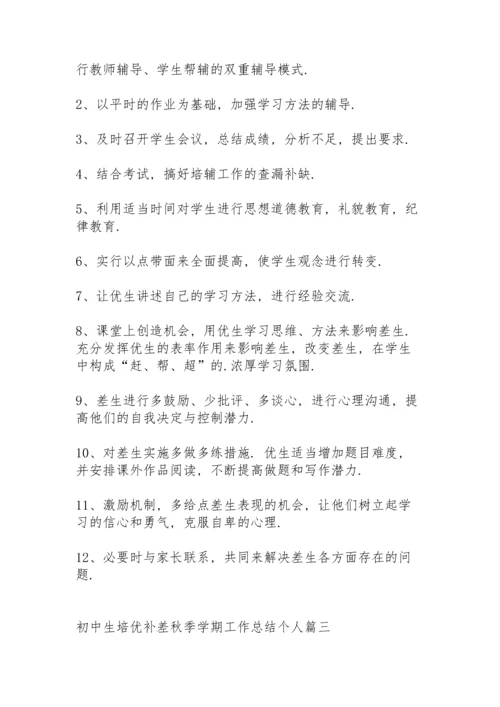 行教师辅导、学生帮辅的双重辅导模式.

2、以平时的作业为基础，加强学习方法的辅导.

3、及时召开学生会议，总结成绩，分析不足，提出要求.

4、结合考试，搞好培辅工作的查漏补缺.

5、利用适当时间对学生进行思想道德教育，礼貌教育，纪律教育.

6、实行以点带面来全面提高，使学生观念进行转变.

7、让优生讲述自己的学习方法，进行经验交流.

8、课堂上创造机会，用优生学习思维、方法来影响差生.充分发挥优生的表率作用来影响差生，改变差生，在学生中构成“赶、帮、超”的.浓厚学习氛围.

9、差生进行多鼓励、少批评、多谈心，进行心理沟通，提高他们的自我决定与控制潜力.

10、对差生实施多做多练措施.优生适当增加题目难度，并安排课外作品阅读，不断提高做题和写作潜力.

11、激励机制，多给点差生表现的机会，让他们树立起学习的信心和勇气，克服自卑的心理.

12、必要时与家长联系，共同来解决差生各方面存在的问题.

初中生培优补差秋季学期工作总结个人篇三